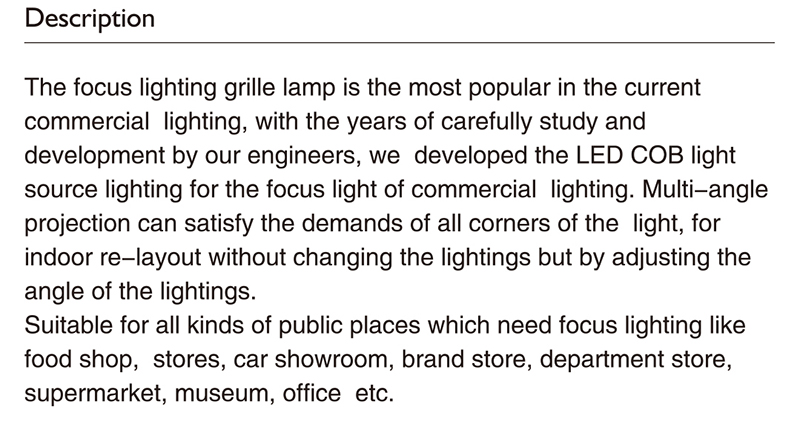 Description

The focus lighting grille lamp is the most popular in the current commercial lighting, with the years of carefully study and development by our engineers, we developed the LED COB light source lighting for the focus light of commercial lighting. Multi–angle projection can satisfy the demands of all corners of the light, for indoor re–layout without changing the lightings but by adjusting the angle of the lightings.
Suitable for all kinds of public places which need focus lighting like food shop, stores, car showroom, brand store, department store, supermarket, museum, office etc.